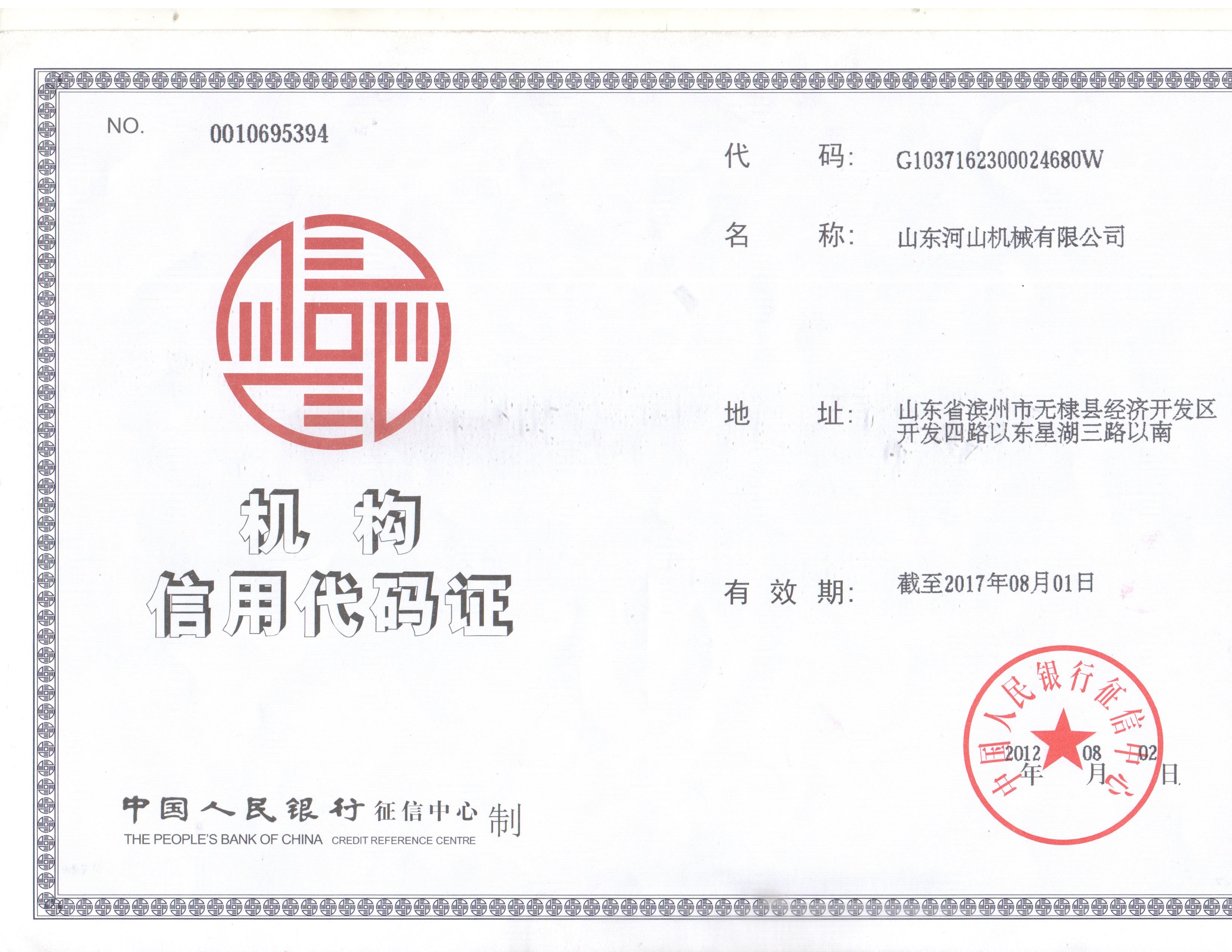 NO. 0010695394

机 构
信用代码证

中国人民银行 征信中心 制
THE PEOPLE'S BANK OF CHINA CREDIT REFERENCE CENTRE

代 码: G1037162300024680W

名 称: 山东河山机械有限公司

地 址: 山东省滨州市无棣县经济开发区开发四路以东星湖三路以南

有 效 期: 截至2017年08月01日

中国人民银行征信中心

2012 年 08 月 02 日